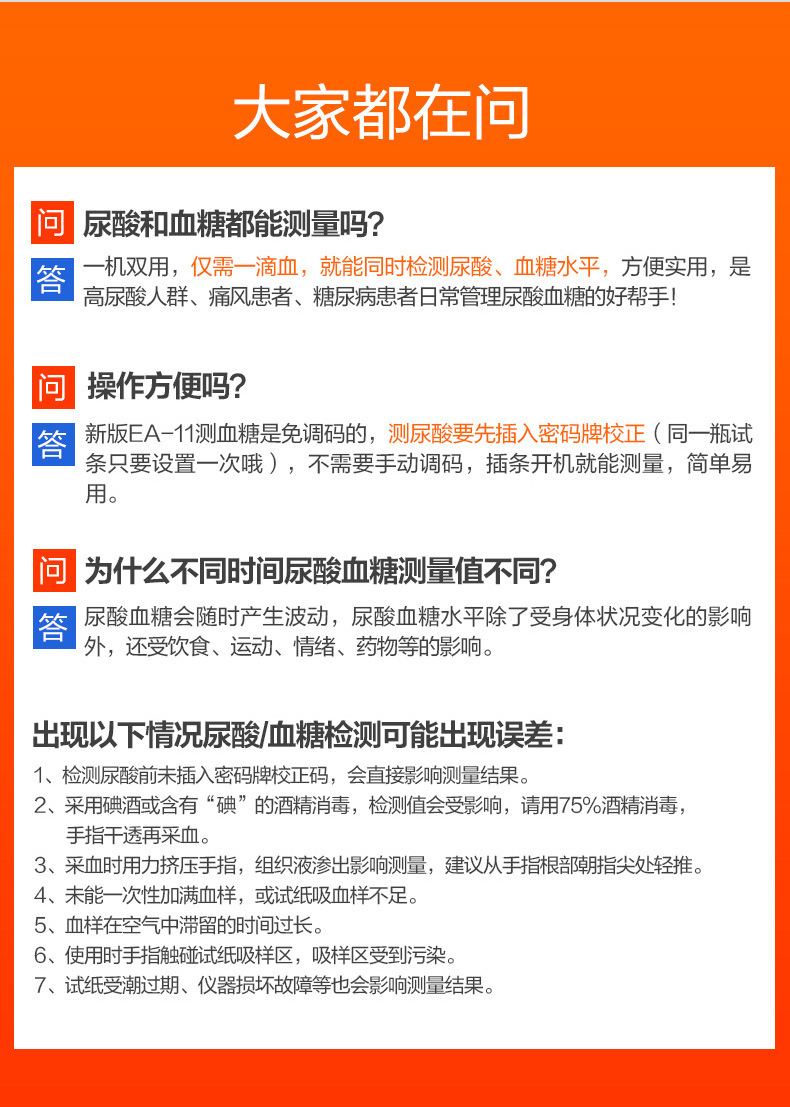 大家都在问

问 尿酸和血糖都能测量吗?

答 一机双用，仅需一滴血，就能同时检测尿酸、血糖水平，方便实用，是高尿酸人群、痛风患者、糖尿病患者日常管理尿酸血糖的好帮手!

问 操作方便吗?

答 新版EA-11测血糖是免调码的，测尿酸要先插入密码牌校正（同一瓶试条只要设置一次哦），不需要手动调码，插条开机就能测量，简单易用。

问 为什么不同时间尿酸血糖测量值不同?

答 尿酸血糖会随时产生波动，尿酸血糖水平除了受身体状况变化的影响外，还受饮食、运动、情绪、药物等的影响。

出现以下情况尿酸/血糖检测可能出现误差:

1、检测尿酸前未插入密码牌校正码，会直接影响测量结果。
2、采用碘酒或含有“碘”的酒精消毒，检测值会受影响，请用75%酒精消毒，手指干透再采血。
3、采血时用力挤压手指，组织液渗出影响测量，建议从手指根部朝指尖处轻推。
4、未能一次性加满血样，或试纸吸血样不足。
5、血样在空气中滞留的时间过长。
6、使用时手指触碰试纸吸样区，吸样区受到污染。
7、试纸受潮过期、仪器损坏故障等也会影响测量结果。